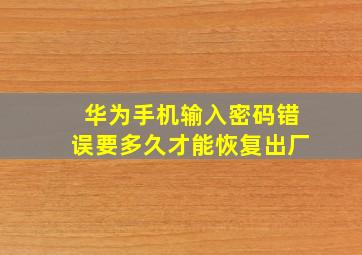 华为手机输入密码错误要多久才能恢复出厂